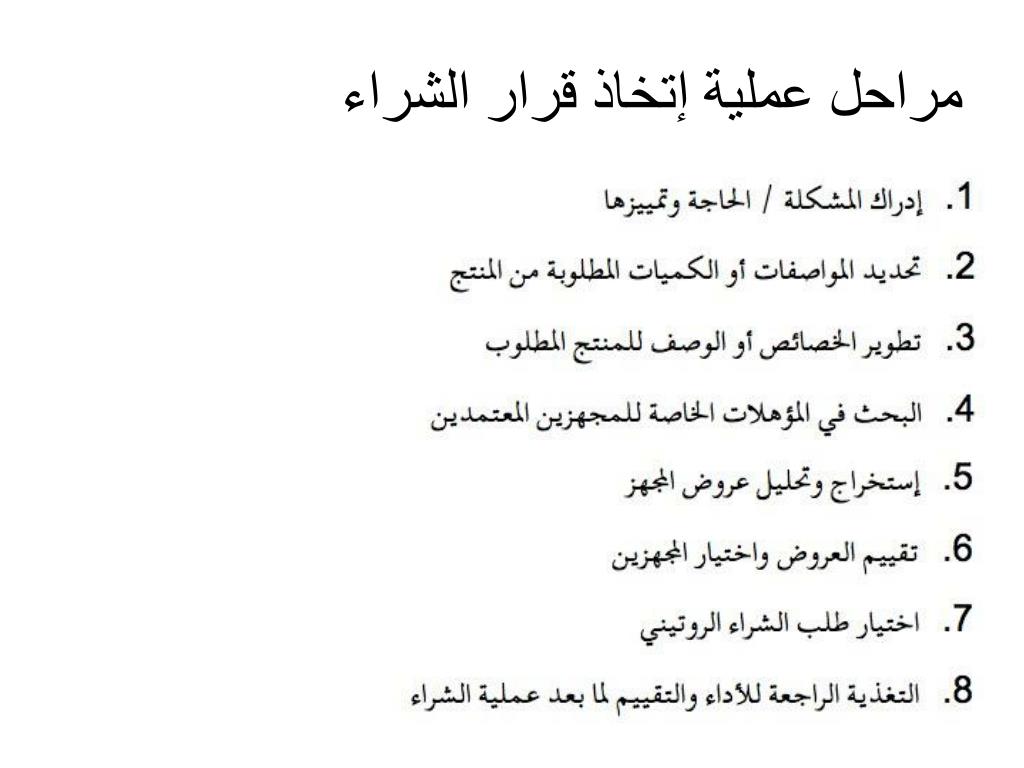 مراحل عملية إتخاذ قرار الشراء

1. إدراك المشكلة / الحاجة وتمييزها
2. تحديد المواصفات أو الكميات المطلوبة من المنتج
3. تطوير الخصائص أو الوصف للمنتج المطلوب
4. البحث في المؤهلات الخاصة للمجهزين المعتمدين
5. إستخراج وتحليل عروض المجهز
6. تقييم العروض واختيار المجهزين
7. اختيار طلب الشراء الروتيني
8. التغذية الراجعة للأداء والتقييم لما بعد عملية الشراء